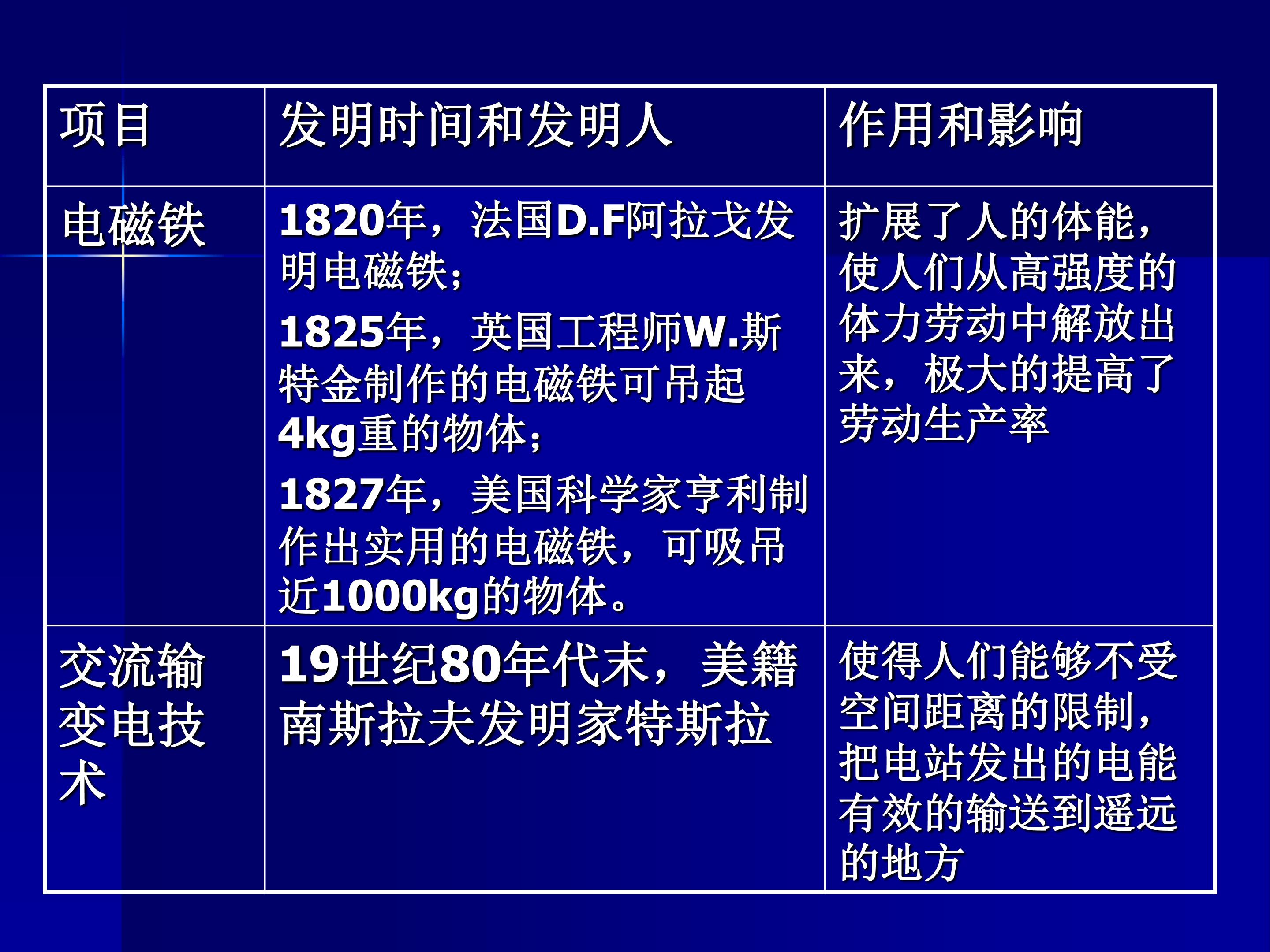 | 项目 | 发明时间和发明人 | 作用和影响 |
|---|---|---|
| 电磁铁 | 1820年，法国D.F阿拉戈发明电磁铁；1825年，英国工程师W.斯特金制作的电磁铁可吊起4kg重的物体；1827年，美国科学家亨利制作出实用的电磁铁，可吸吊近1000kg的物体。 | 扩展了人的体能，使人们从高强度的体力劳动中解放出来，极大的提高了劳动生产率 |
| 交流输变电技术 | 19世纪80年代末，美籍南斯拉夫发明家特斯拉 | 使得人们能够不受空间距离的限制，把电站发出的电能有效的输送到遥远的地方 |